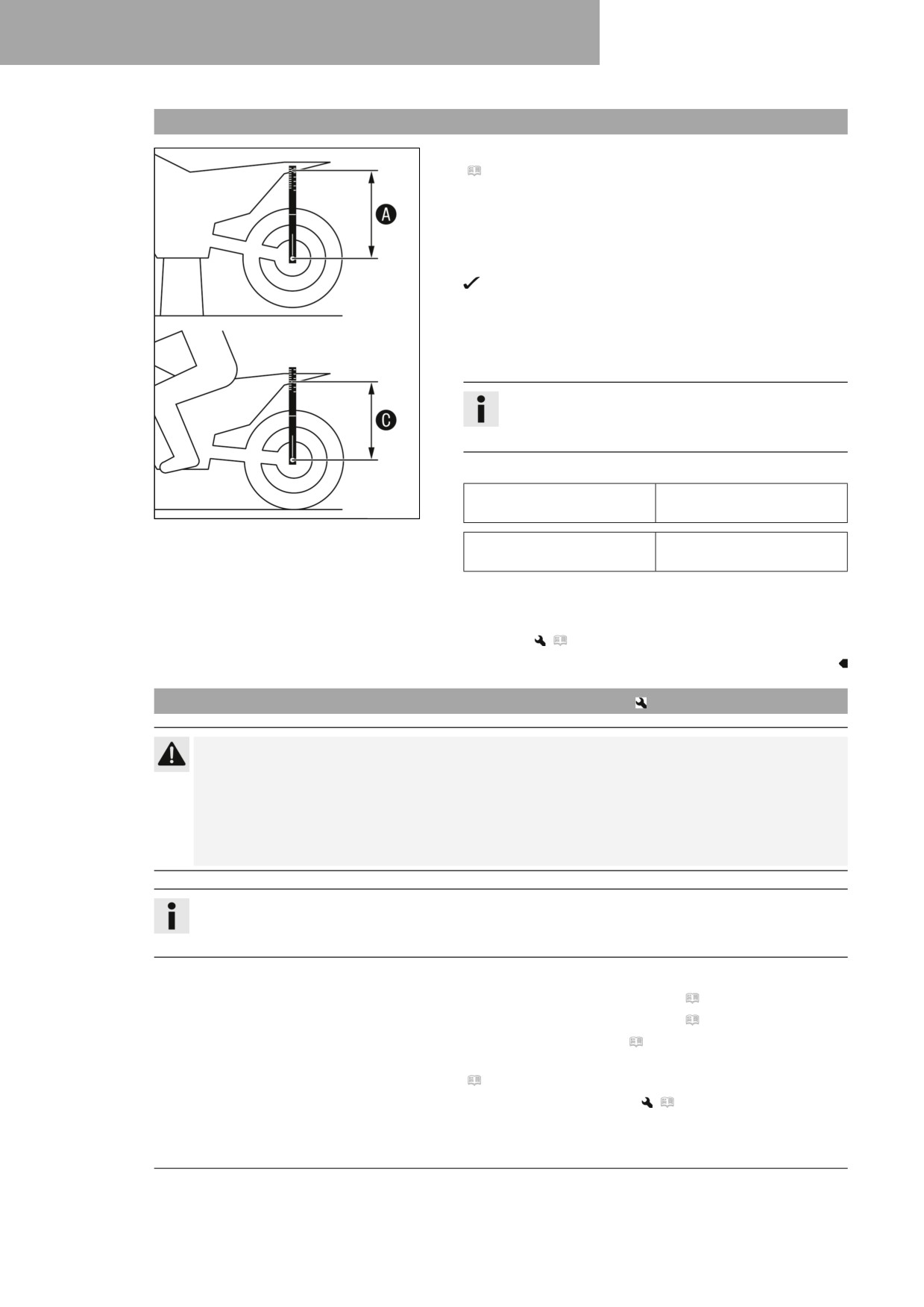 A

C